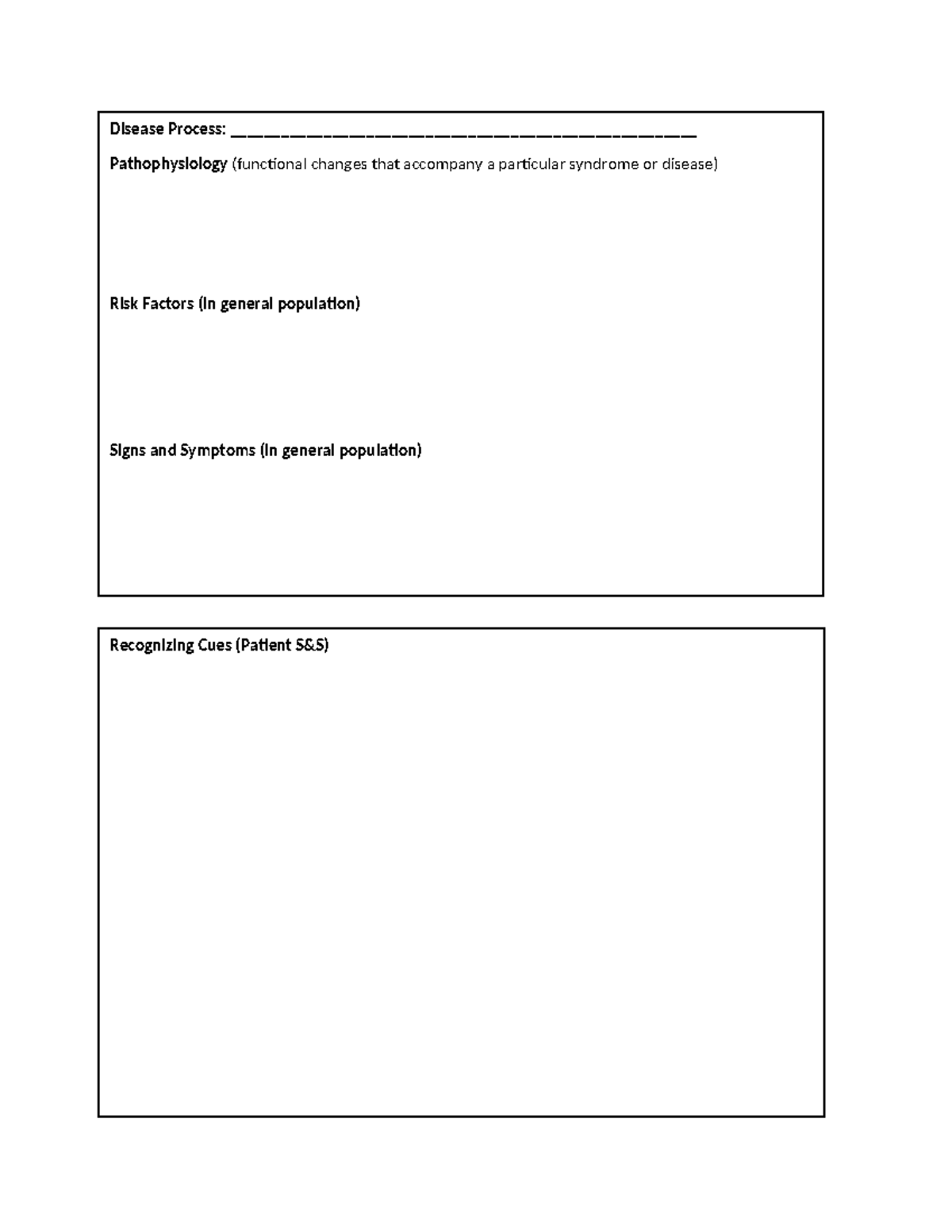 Disease Process: ____

Pathophysiology (functional changes that accompany a particular syndrome or disease)

Risk Factors (In general population)

Signs and Symptoms (In general population)

Recognizing Cues (Patient S&S)